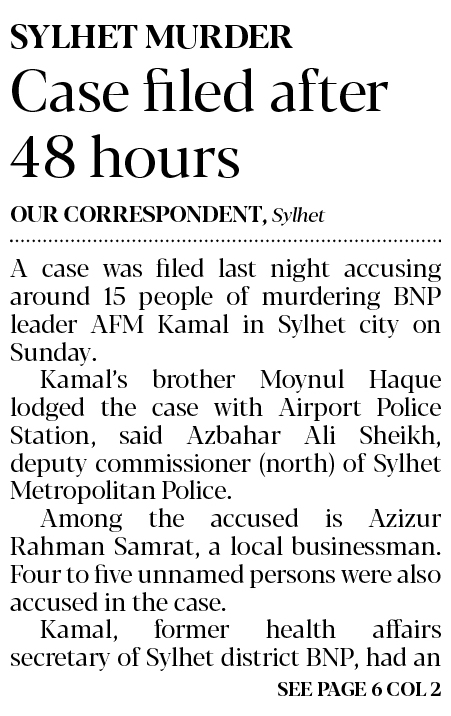 SYLHET MURDER
Case filed after 48 hours

OUR CORRESPONDENT, Sylhet

A case was filed last night accusing around 15 people of murdering BNP leader AFM Kamal in Sylhet city on Sunday.

Kamal's brother Moynul Haque lodged the case with Airport Police Station, said Azbahar Ali Sheikh, deputy commissioner (north) of Sylhet Metropolitan Police.

Among the accused is Azizur Rahman Samrat, a local businessman. Four to five unnamed persons were also accused in the case.

Kamal, former health affairs secretary of Sylhet district BNP, had an

SEE PAGE 6 COL 2